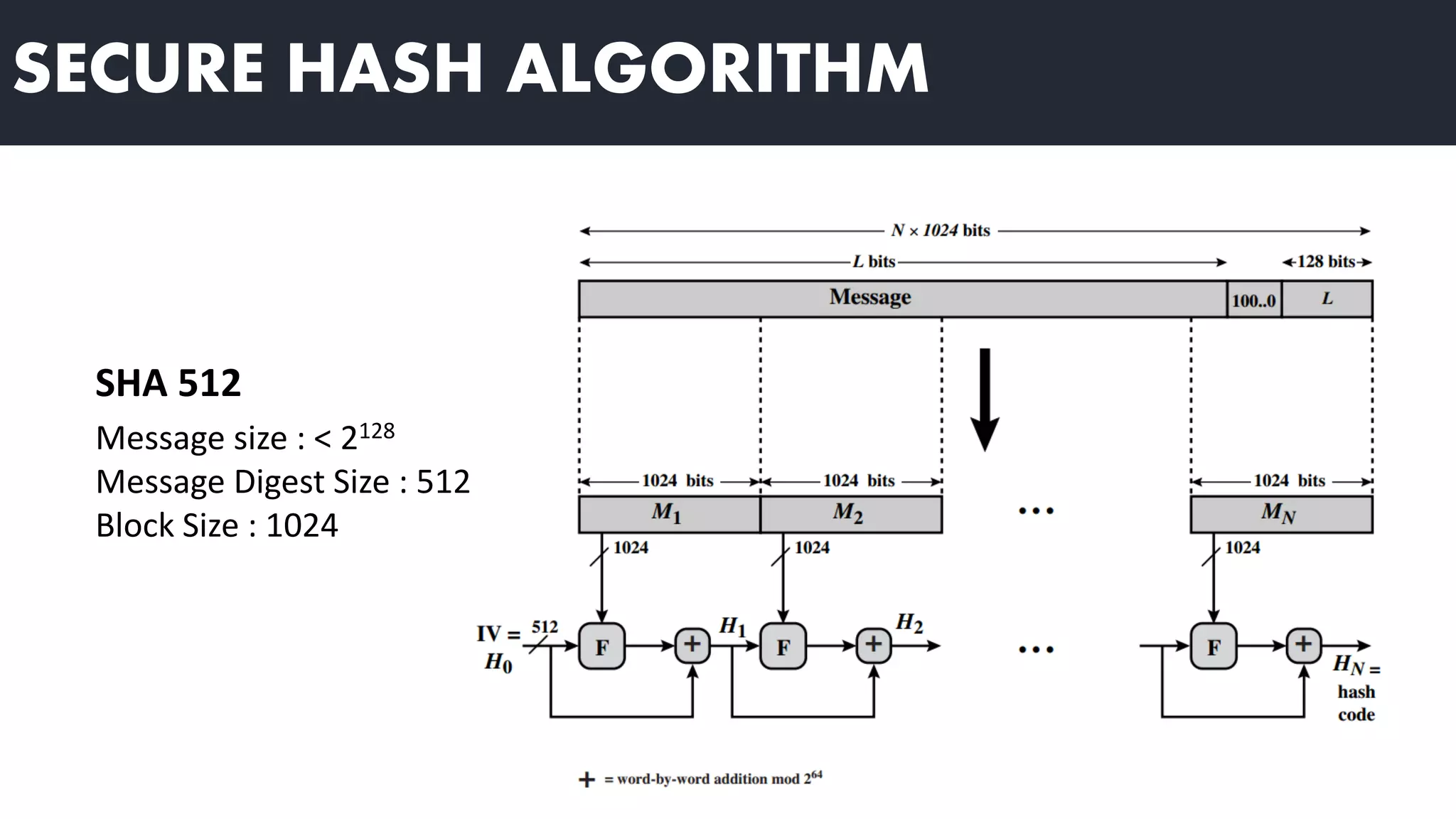 SECURE HASH ALGORITHM

SHA 512

Message size : < $2^{128}$
Message Digest Size : 512
Block Size : 1024

$N \times 1024$ bits
$L$ bits
128 bits
Message
100..0
$L$
1024 bits
1024 bits
1024 bits
$M_1$
$M_2$
...
$M_N$
1024
1024
1024
IV = $H_0$
512
F
+
$H_1$
F
+
$H_2$
...
F
+
$H_N$ = hash code

+ = word-by-word addition mod $2^{64}$